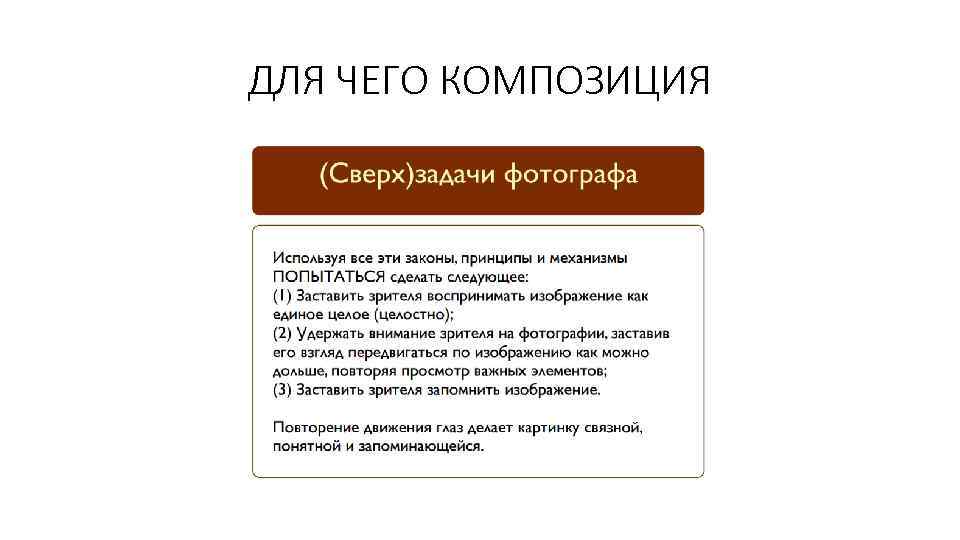 ДЛЯ ЧЕГО КОМПОЗИЦИЯ

(Сверх)задачи фотографа

Используя все эти законы, принципы и механизмы ПОПЫТАТЬСЯ сделать следующее:
(1) Заставить зрителя воспринимать изображение как единое целое (целостно);
(2) Удержать внимание зрителя на фотографии, заставив его взгляд передвигаться по изображению как можно дольше, повторяя просмотр важных элементов;
(3) Заставить зрителя запомнить изображение.

Повторение движения глаз делает картинку связной, понятной и запоминающейся.